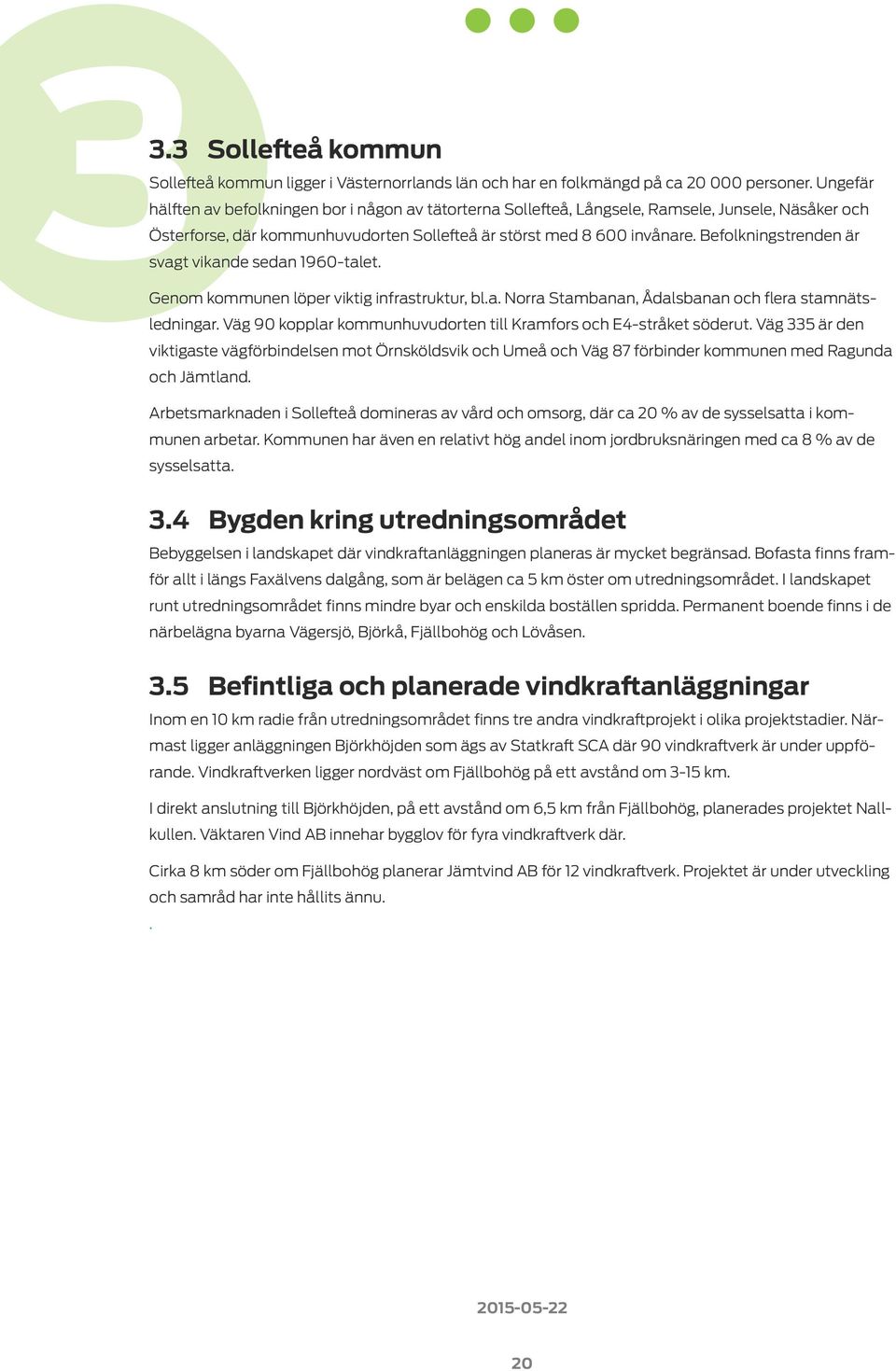 3

3.3 Sollefteå kommun

Sollefteå kommun ligger i Västernorrlands län och har en folkmängd på ca 20 000 personer. Ungefär hälften av befolkningen bor i någon av tätorterna Sollefteå, Långsele, Ramsele, Junsele, Näsåker och Österforse, där kommunhuvudorten Sollefteå är störst med 8 600 invånare. Befolkningstrenden är svagt vikande sedan 1960-talet.

Genom kommunen löper viktig infrastruktur, bl.a. Norra Stambanan, Ådalsbanan och flera stamnätsledningar. Väg 90 kopplar kommunhuvudorten till Kramfors och E4-stråket söderut. Väg 335 är den viktigaste vägförbindelsen mot Örnsköldsvik och Umeå och Väg 87 förbinder kommunen med Ragunda och Jämtland.

Arbetsmarknaden i Sollefteå domineras av vård och omsorg, där ca 20 % av de sysselsatta i kommunen arbetar. Kommunen har även en relativt hög andel inom jordbruksnäringen med ca 8 % av de sysselsatta.

3.4 Bygden kring utredningsområdet

Bebyggelsen i landskapet där vindkraftanläggningen planeras är mycket begränsad. Bofasta finns framför allt i längs Faxälvens dalgång, som är belägen ca 5 km öster om utredningsområdet. I landskapet runt utredningsområdet finns mindre byar och enskilda boställen spridda. Permanent boende finns i de närbelägna byarna Vägersjö, Björkå, Fjällbohög och Lövåsen.

3.5 Befintliga och planerade vindkraftanläggningar

Inom en 10 km radie från utredningsområdet finns tre andra vindkraftprojekt i olika projektstadier. Närmast ligger anläggningen Björkhöjden som ägs av Statkraft SCA där 90 vindkraftverk är under uppförande. Vindkraftverken ligger nordväst om Fjällbohög på ett avstånd om 3-15 km.

I direkt anslutning till Björkhöjden, på ett avstånd om 6,5 km från Fjällbohög, planerades projektet Nallkullen. Väktaren Vind AB innehar bygglov för fyra vindkraftverk där.

Cirka 8 km söder om Fjällbohög planerar Jämtvind AB för 12 vindkraftverk. Projektet är under utveckling och samråd har inte hållits ännu.

.

2015-05-22

20